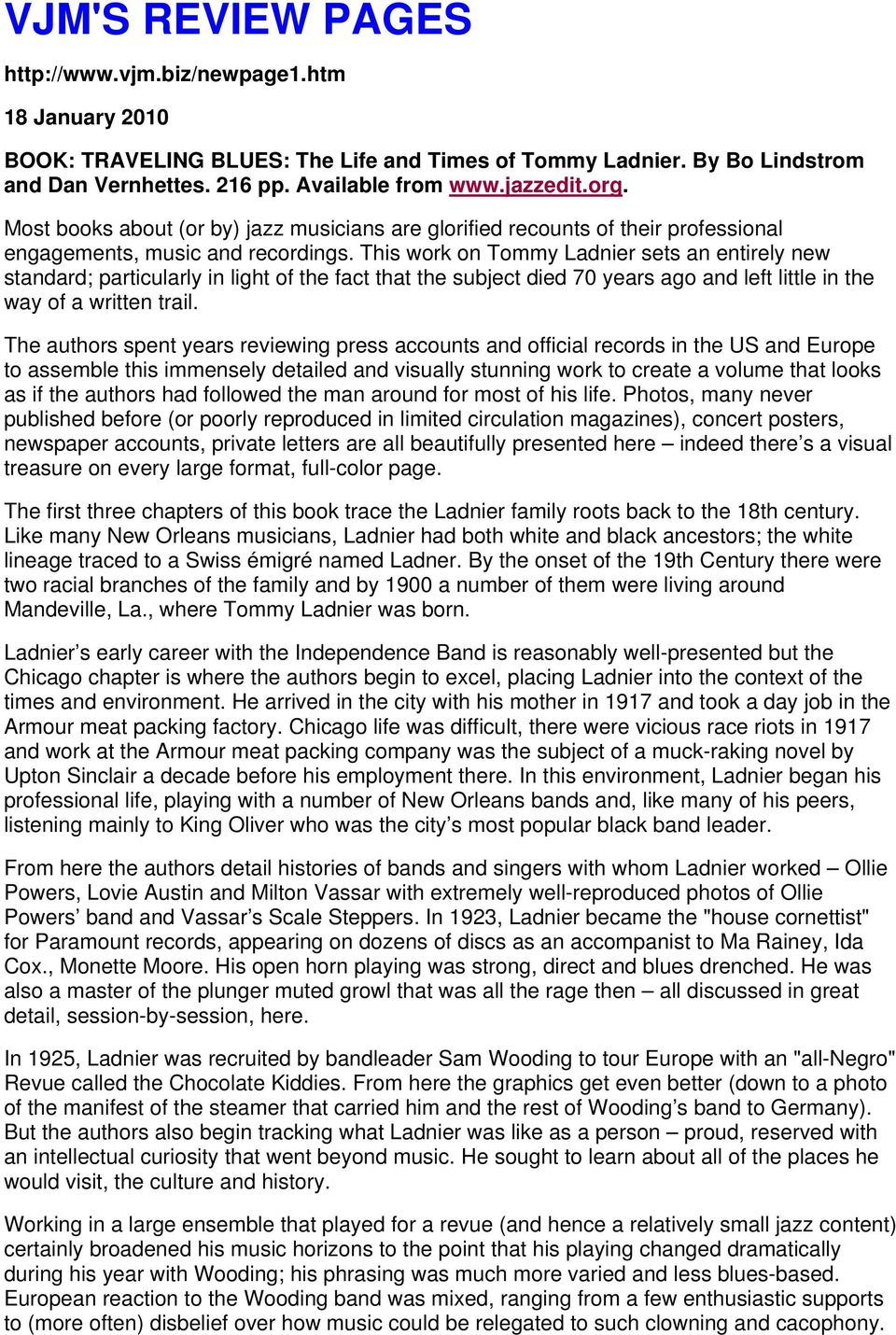 VJM'S REVIEW PAGES

http://www.vjm.biz/newpage1.htm

18 January 2010

BOOK: TRAVELING BLUES: The Life and Times of Tommy Ladnier. By Bo Lindstrom and Dan Vernhettes. 216 pp. Available from www.jazzedit.org.

Most books about (or by) jazz musicians are glorified recounts of their professional engagements, music and recordings. This work on Tommy Ladnier sets an entirely new standard; particularly in light of the fact that the subject died 70 years ago and left little in the way of a written trail.

The authors spent years reviewing press accounts and official records in the US and Europe to assemble this immensely detailed and visually stunning work to create a volume that looks as if the authors had followed the man around for most of his life. Photos, many never published before (or poorly reproduced in limited circulation magazines), concert posters, newspaper accounts, private letters are all beautifully presented here – indeed there's a visual treasure on every large format, full-color page.

The first three chapters of this book trace the Ladnier family roots back to the 18th century. Like many New Orleans musicians, Ladnier had both white and black ancestors; the white lineage traced to a Swiss émigré named Ladner. By the onset of the 19th Century there were two racial branches of the family and by 1900 a number of them were living around Mandeville, La., where Tommy Ladnier was born.

Ladnier's early career with the Independence Band is reasonably well-presented but the Chicago chapter is where the authors begin to excel, placing Ladnier into the context of the times and environment. He arrived in the city with his mother in 1917 and took a day job in the Armour meat packing factory. Chicago life was difficult, there were vicious race riots in 1917 and work at the Armour meat packing company was the subject of a muck-raking novel by Upton Sinclair a decade before his employment there. In this environment, Ladnier began his professional life, playing with a number of New Orleans bands and, like many of his peers, listening mainly to King Oliver who was the city's most popular black band leader.

From here the authors detail histories of bands and singers with whom Ladnier worked – Ollie Powers, Lovie Austin and Milton Vassar with extremely well-reproduced photos of Ollie Powers' band and Vassar's Scale Steppers. In 1923, Ladnier became the "house cornettist" for Paramount records, appearing on dozens of discs as an accompanist to Ma Rainey, Ida Cox., Monette Moore. His open horn playing was strong, direct and blues drenched. He was also a master of the plunger muted growl that was all the rage then – all discussed in great detail, session-by-session, here.

In 1925, Ladnier was recruited by bandleader Sam Wooding to tour Europe with an "all-Negro" Revue called the Chocolate Kiddies. From here the graphics get even better (down to a photo of the manifest of the steamer that carried him and the rest of Wooding's band to Germany). But the authors also begin tracking what Ladnier was like as a person – proud, reserved with an intellectual curiosity that went beyond music. He sought to learn about all of the places he would visit, the culture and history.

Working in a large ensemble that played for a revue (and hence a relatively small jazz content) certainly broadened his music horizons to the point that his playing changed dramatically during his year with Wooding; his phrasing was much more varied and less blues-based. European reaction to the Wooding band was mixed, ranging from a few enthusiastic supports to (more often) disbelief over how music could be relegated to such clowning and cacophony.